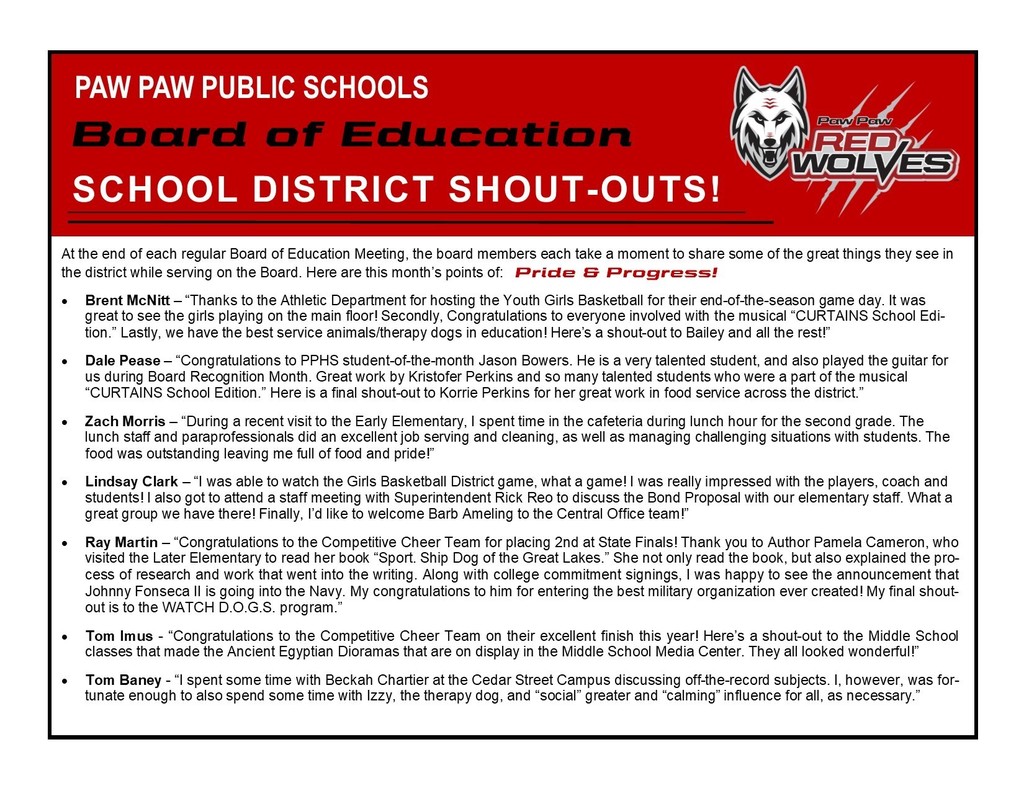 PAW PAW PUBLIC SCHOOLS

Board of Education

SCHOOL DISTRICT SHOUT-OUTS!

Paw Paw RED WOLVES

At the end of each regular Board of Education Meeting, the board members each take a moment to share some of the great things they see in the district while serving on the Board. Here are this month's points of: Pride & Progress!

• Brent McNitt – "Thanks to the Athletic Department for hosting the Youth Girls Basketball for their end-of-the-season game day. It was great to see the girls playing on the main floor! Secondly, Congratulations to everyone involved with the musical "CURTAINS School Edition." Lastly, we have the best service animals/therapy dogs in education! Here's a shout-out to Bailey and all the rest!"

• Dale Pease – "Congratulations to PPHS student-of-the-month Jason Bowers. He is a very talented student, and also played the guitar for us during Board Recognition Month. Great work by Kristofer Perkins and so many talented students who were a part of the musical "CURTAINS School Edition." Here is a final shout-out to Korrie Perkins for her great work in food service across the district."

• Zach Morris – "During a recent visit to the Early Elementary, I spent time in the cafeteria during lunch hour for the second grade. The lunch staff and paraprofessionals did an excellent job serving and cleaning, as well as managing challenging situations with students. The food was outstanding leaving me full of food and pride!"

• Lindsay Clark – "I was able to watch the Girls Basketball District game, what a game! I was really impressed with the players, coach and students! I also got to attend a staff meeting with Superintendent Rick Reo to discuss the Bond Proposal with our elementary staff. What a great group we have there! Finally, I'd like to welcome Barb Ameling to the Central Office team!"

• Ray Martin – "Congratulations to the Competitive Cheer Team for placing 2nd at State Finals! Thank you to Author Pamela Cameron, who visited the Later Elementary to read her book "Sport. Ship Dog of the Great Lakes." She not only read the book, but also explained the process of research and work that went into the writing. Along with college commitment signings, I was happy to see the announcement that Johnny Fonseca II is going into the Navy. My congratulations to him for entering the best military organization ever created! My final shout-out is to the WATCH D.O.G.S. program."

• Tom Imus - "Congratulations to the Competitive Cheer Team on their excellent finish this year! Here's a shout-out to the Middle School classes that made the Ancient Egyptian Dioramas that are on display in the Middle School Media Center. They all looked wonderful!"

• Tom Baney - "I spent some time with Beckah Chartier at the Cedar Street Campus discussing off-the-record subjects. I, however, was fortunate enough to also spend some time with Izzy, the therapy dog, and "social" greater and "calming" influence for all, as necessary."